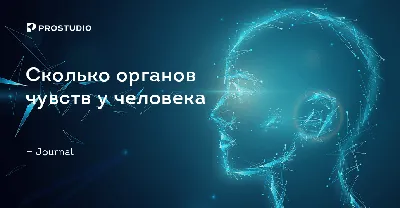 PROSTUDIO

Сколько органов чувств у человека

– Journal